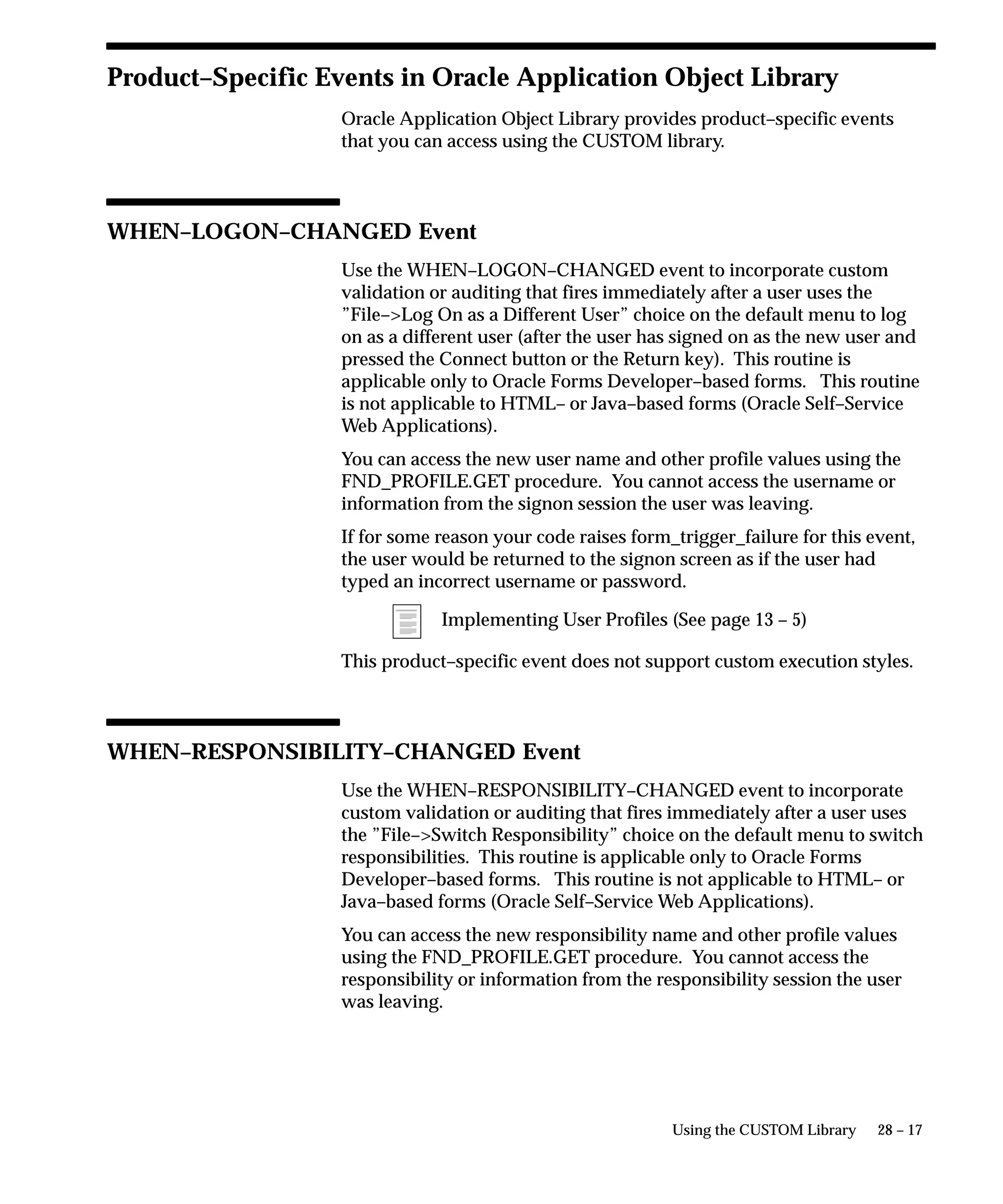 Product–Specific Events in Oracle Application Object Library

Oracle Application Object Library provides product–specific events that you can access using the CUSTOM library.

WHEN–LOGON–CHANGED Event

Use the WHEN–LOGON–CHANGED event to incorporate custom validation or auditing that fires immediately after a user uses the ”File–>Log On as a Different User” choice on the default menu to log on as a different user (after the user has signed on as the new user and pressed the Connect button or the Return key). This routine is applicable only to Oracle Forms Developer–based forms. This routine is not applicable to HTML– or Java–based forms (Oracle Self–Service Web Applications).

You can access the new user name and other profile values using the FND_PROFILE.GET procedure. You cannot access the username or information from the signon session the user was leaving.

If for some reason your code raises form_trigger_failure for this event, the user would be returned to the signon screen as if the user had typed an incorrect username or password.

Implementing User Profiles (See page 13 – 5)

This product–specific event does not support custom execution styles.

WHEN–RESPONSIBILITY–CHANGED Event

Use the WHEN–RESPONSIBILITY–CHANGED event to incorporate custom validation or auditing that fires immediately after a user uses the ”File–>Switch Responsibility” choice on the default menu to switch responsibilities. This routine is applicable only to Oracle Forms Developer–based forms. This routine is not applicable to HTML– or Java–based forms (Oracle Self–Service Web Applications).

You can access the new responsibility name and other profile values using the FND_PROFILE.GET procedure. You cannot access the responsibility or information from the responsibility session the user was leaving.

Using the CUSTOM Library 28 – 17